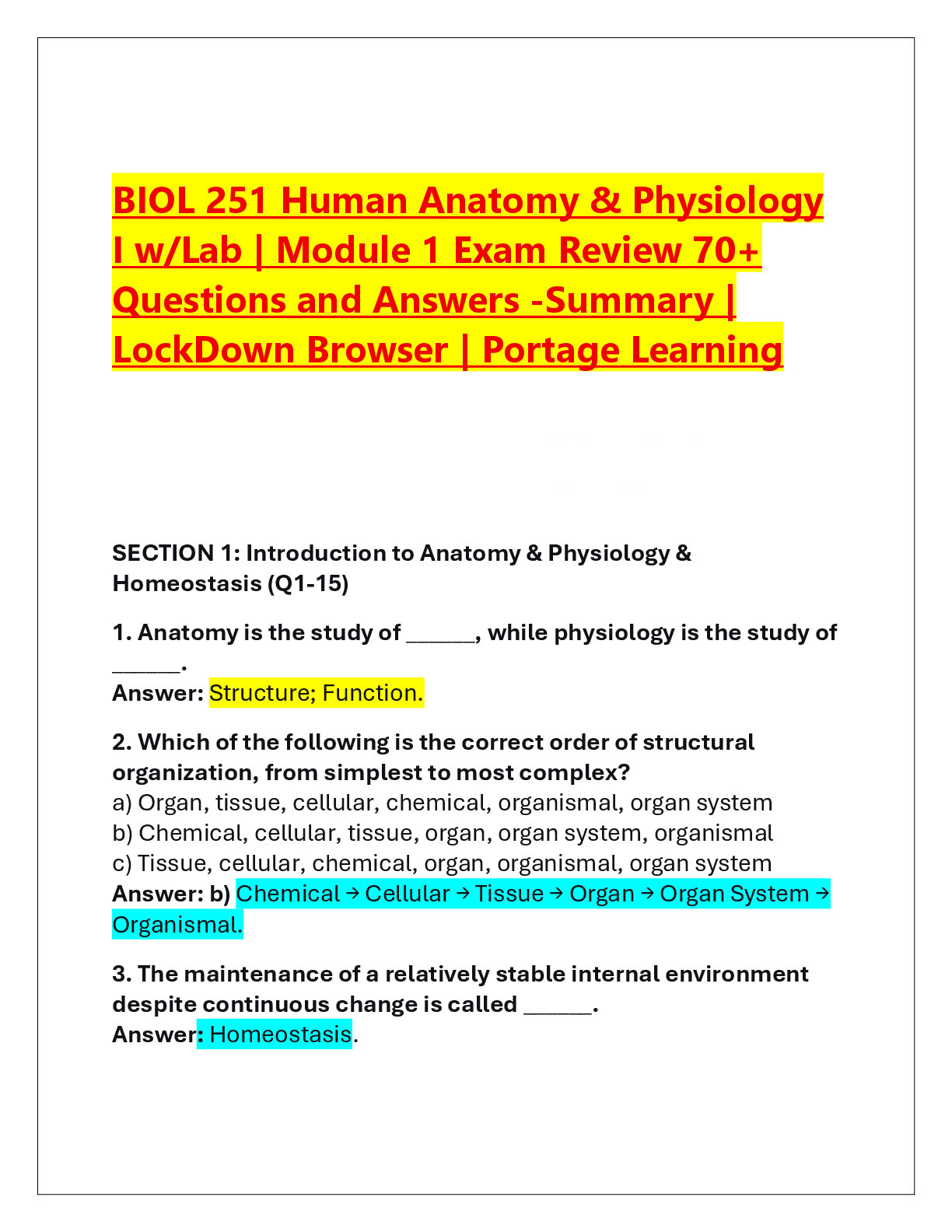 BIOL 251 Human Anatomy & Physiology I w/Lab | Module 1 Exam Review 70+ Questions and Answers -Summary | LockDown Browser | Portage Learning

SECTION 1: Introduction to Anatomy & Physiology & Homeostasis (Q1-15)

1. Anatomy is the study of ____, while physiology is the study of ____.
Answer: Structure; Function.

2. Which of the following is the correct order of structural organization, from simplest to most complex?
a) Organ, tissue, cellular, chemical, organismal, organ system
b) Chemical, cellular, tissue, organ, organ system, organismal
c) Tissue, cellular, chemical, organ, organismal, organ system
Answer: b) Chemical → Cellular → Tissue → Organ → Organ System → Organismal.

3. The maintenance of a relatively stable internal environment despite continuous change is called ____.
Answer: Homeostasis.